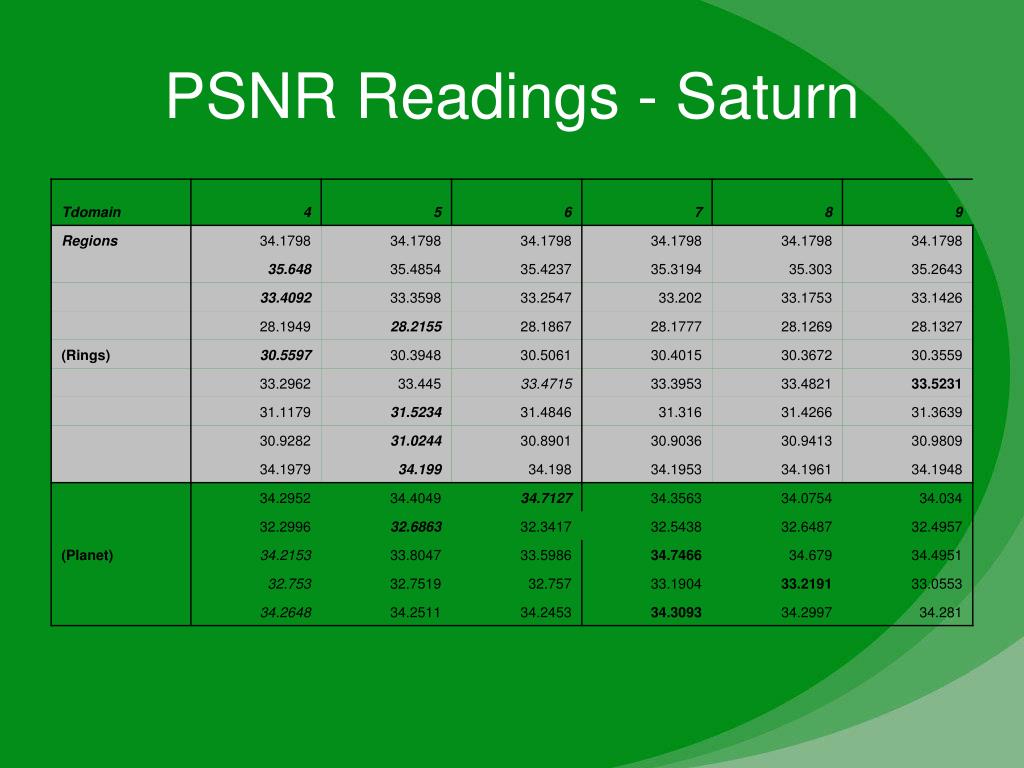 PSNR Readings - Saturn

| Tdomain | 4 | 5 | 6 | 7 | 8 | 9 |
|---|---|---|---|---|---|---|
| Regions | 34.1798 | 34.1798 | 34.1798 | 34.1798 | 34.1798 | 34.1798 |
| | 35.648 | 35.4854 | 35.4237 | 35.3194 | 35.303 | 35.2643 |
| | 33.4092 | 33.3598 | 33.2547 | 33.202 | 33.1753 | 33.1426 |
| | 28.1949 | 28.2155 | 28.1867 | 28.1777 | 28.1269 | 28.1327 |
| (Rings) | 30.5597 | 30.3948 | 30.5061 | 30.4015 | 30.3672 | 30.3559 |
| | 33.2962 | 33.445 | 33.4715 | 33.3953 | 33.4821 | 33.5231 |
| | 31.1179 | 31.5234 | 31.4846 | 31.316 | 31.4266 | 31.3639 |
| | 30.9282 | 31.0244 | 30.8901 | 30.9036 | 30.9413 | 30.9809 |
| | 34.1979 | 34.199 | 34.198 | 34.1953 | 34.1961 | 34.1948 |
| | 34.2952 | 34.4049 | 34.7127 | 34.3563 | 34.0754 | 34.034 |
| | 32.2996 | 32.6863 | 32.3417 | 32.5438 | 32.6487 | 32.4957 |
| (Planet) | 34.2153 | 33.8047 | 33.5986 | 34.7466 | 34.679 | 34.4951 |
| | 32.753 | 32.7519 | 32.757 | 33.1904 | 33.2191 | 33.0553 |
| | 34.2648 | 34.2511 | 34.2453 | 34.3093 | 34.2997 | 34.281 |